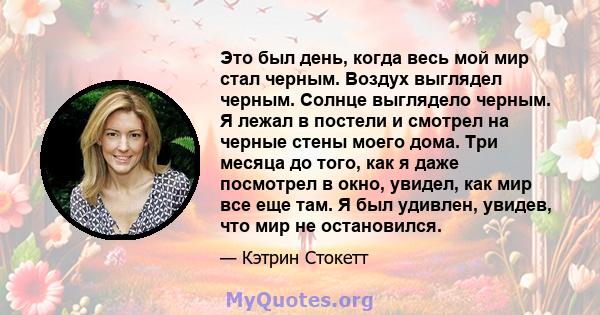 Это был день, когда весь мой мир стал черным. Воздух выглядел черным. Солнце выглядело черным. Я лежал в постели и смотрел на черные стены моего дома. Три месяца до того, как я даже посмотрел в окно, увидел, как мир все еще там. Я был удивлен, увидев, что мир не остановился.

— Кэтрин Стокетт

MyQuotes.org